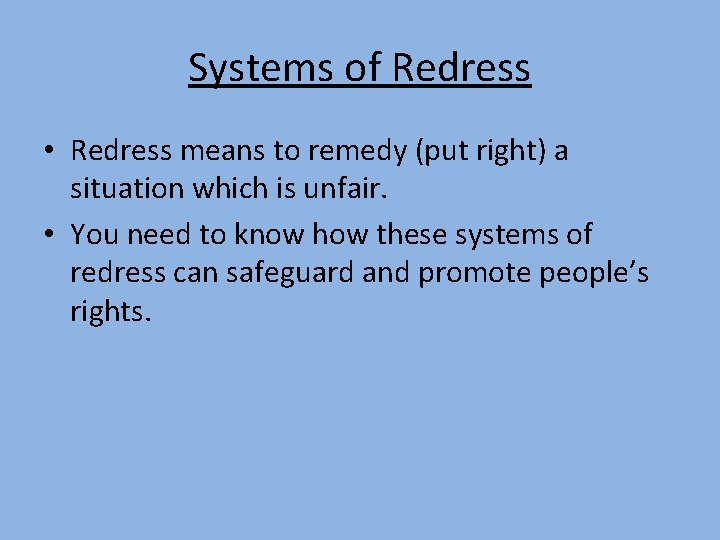 Systems of Redress

• Redress means to remedy (put right) a situation which is unfair.

• You need to know how these systems of redress can safeguard and promote people’s rights.